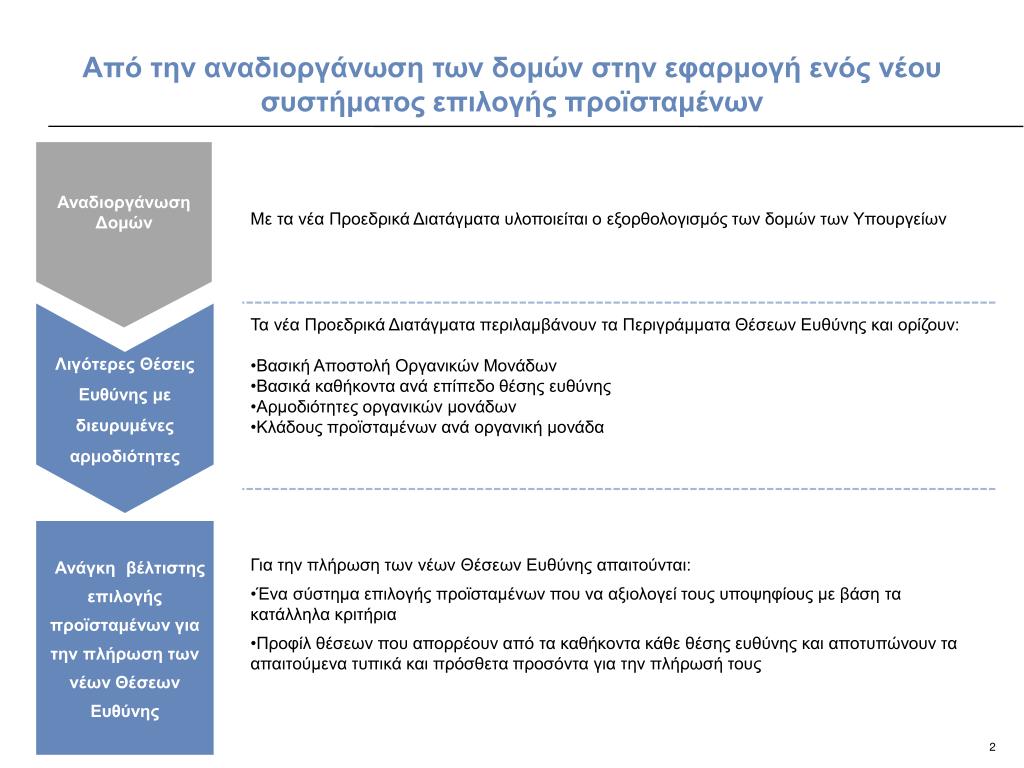 Από την αναδιοργάνωση των δομών στην εφαρμογή ενός νέου συστήματος επιλογής προϊσταμένων

Αναδιοργάνωση Δομών

Με τα νέα Προεδρικά Διατάγματα υλοποιείται ο εξορθολογισμός των δομών των Υπουργείων

Λιγότερες Θέσεις Ευθύνης με διευρυμένες αρμοδιότητες

Τα νέα Προεδρικά Διατάγματα περιλαμβάνουν τα Περιγράμματα Θέσεων Ευθύνης και ορίζουν:

•Βασική Αποστολή Οργανικών Μονάδων
•Βασικά καθήκοντα ανά επίπεδο θέσης ευθύνης
•Αρμοδιότητες οργανικών μονάδων
•Κλάδους προϊσταμένων ανά οργανική μονάδα

Ανάγκη βέλτιστης επιλογής προϊσταμένων για την πλήρωση των νέων Θέσεων Ευθύνης

Για την πλήρωση των νέων Θέσεων Ευθύνης απαιτούνται:

•Ένα σύστημα επιλογής προϊσταμένων που να αξιολογεί τους υποψηφίους με βάση τα κατάλληλα κριτήρια

•Προφίλ θέσεων που απορρέουν από τα καθήκοντα κάθε θέσης ευθύνης και αποτυπώνουν τα απαιτούμενα τυπικά και πρόσθετα προσόντα για την πλήρωσή τους

2